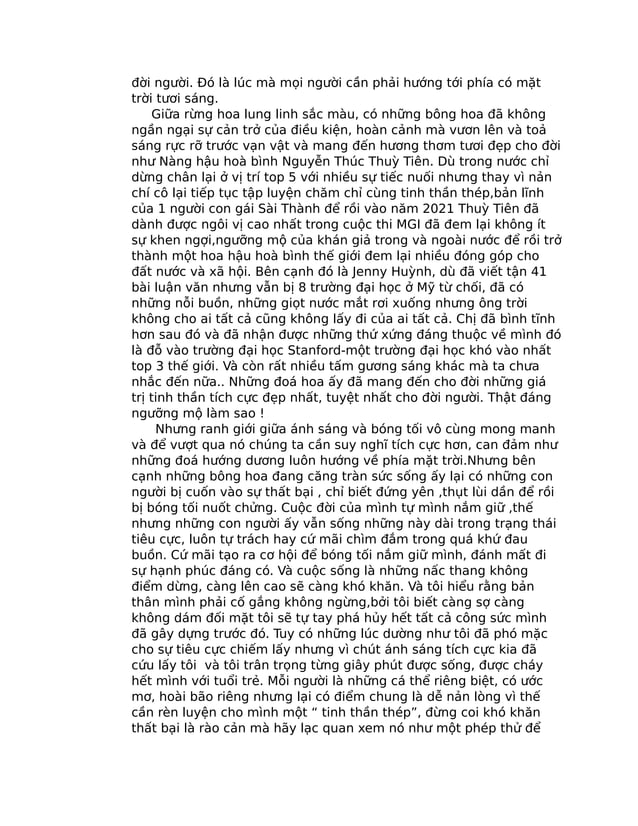 đời người. Đó là lúc mà mọi người cần phải hướng tới phía có mặt trời tươi sáng.

Giữa rừng hoa lung linh sắc màu, có những bông hoa đã không ngần ngại sự cản trở của điều kiện, hoàn cảnh mà vươn lên và toả sáng rực rỡ trước vạn vật và mang đến hương thơm tươi đẹp cho đời như Nàng hậu hoà bình Nguyễn Thúc Thuỳ Tiên. Dù trong nước chỉ dừng chân lại ở vị trí top 5 với nhiều sự tiếc nuối nhưng thay vì nản chí cô lại tiếp tục tập luyện chăm chỉ cùng tinh thần thép,bản lĩnh của 1 người con gái Sài Thành để rồi vào năm 2021 Thuỳ Tiên đã dành được ngôi vị cao nhất trong cuộc thi MGI đã đem lại không ít sự khen ngợi,ngưỡng mộ của khán giả trong và ngoài nước để rồi trở thành một hoa hậu hoà bình thế giới đem lại nhiều đóng góp cho đất nước và xã hội. Bên cạnh đó là Jenny Huỳnh, dù đã viết tận 41 bài luận văn nhưng vẫn bị 8 trường đại học ở Mỹ từ chối, đã có những nỗi buồn, những giọt nước mắt rơi xuống nhưng ông trời không cho ai tất cả cũng không lấy đi của ai tất cả. Chị đã bình tĩnh hơn sau đó và đã nhận được những thứ xứng đáng thuộc về mình đó là đỗ vào trường đại học Stanford-một trường đại học khó vào nhất top 3 thế giới. Và còn rất nhiều tấm gương sáng khác mà ta chưa nhắc đến nữa.. Những đoá hoa ấy đã mang đến cho đời những giá trị tinh thần tích cực đẹp nhất, tuyệt nhất cho đời người. Thật đáng ngưỡng mộ làm sao !

Nhưng ranh giới giữa ánh sáng và bóng tối vô cùng mong manh và để vượt qua nó chúng ta cần suy nghĩ tích cực hơn, can đảm như những đoá hướng dương luôn hướng về phía mặt trời.Nhưng bên cạnh những bông hoa đang căng tràn sức sống ấy lại có những con người bị cuốn vào sự thất bại , chỉ biết đứng yên ,thụt lùi dần để rồi bị bóng tối nuốt chửng. Cuộc đời của mình tự mình nắm giữ ,thế nhưng những con người ấy vẫn sống những này dài trong trạng thái tiêu cực, luôn tự trách hay cứ mãi chìm đắm trong quá khứ đau buồn. Cứ mãi tạo ra cơ hội để bóng tối nắm giữ mình, đánh mất đi sự hạnh phúc đáng có. Và cuộc sống là những nấc thang không điểm dừng, càng lên cao sẽ càng khó khăn. Và tôi hiểu rằng bản thân mình phải cố gắng không ngừng,bởi tôi biết càng sợ càng không dám đối mặt tôi sẽ tự tay phá hủy hết tất cả công sức mình đã gây dựng trước đó. Tuy có những lúc dường như tôi đã phó mặc cho sự tiêu cực chiếm lấy nhưng vì chút ánh sáng tích cực kia đã cứu lấy tôi và tôi trân trọng từng giây phút được sống, được cháy hết mình với tuổi trẻ. Mỗi người là những cá thể riêng biệt, có ước mơ, hoài bão riêng nhưng lại có điểm chung là dễ nản lòng vì thế cần rèn luyện cho mình một “ tinh thần thép”, đừng coi khó khăn thất bại là rào cản mà hãy lạc quan xem nó như một phép thử để